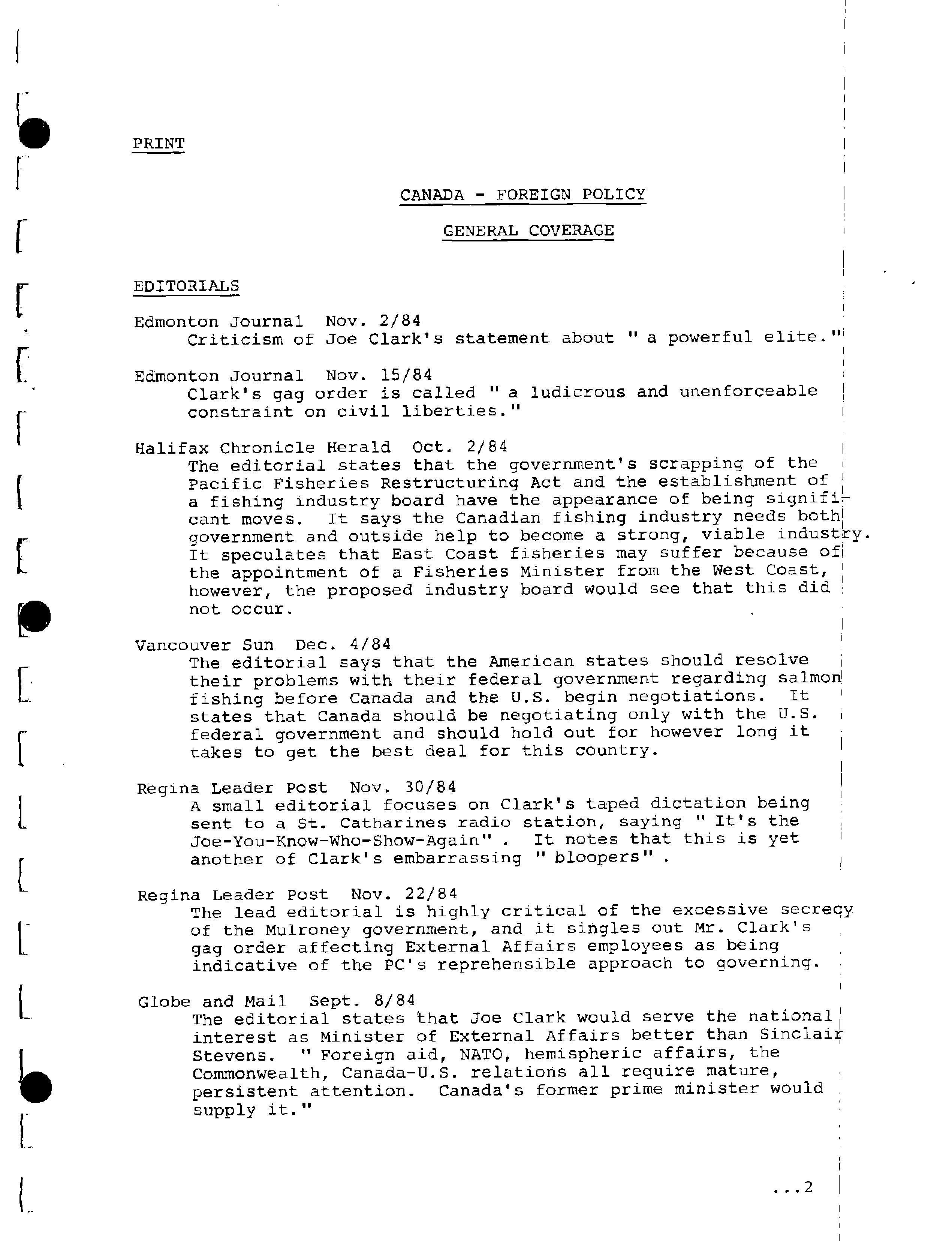 PRINT

CANADA - FOREIGN POLICY

GENERAL COVERAGE

EDITORIALS

Edmonton Journal Nov. 2/84
Criticism of Joe Clark's statement about " a powerful elite."

Edmonton Journal Nov. 15/84
Clark's gag order is called " a ludicrous and unenforceable constraint on civil liberties."

Halifax Chronicle Herald Oct. 2/84
The editorial states that the government's scrapping of the Pacific Fisheries Restructuring Act and the establishment of a fishing industry board have the appearance of being significant moves. It says the Canadian fishing industry needs both government and outside help to become a strong, viable industry. It speculates that East Coast fisheries may suffer because of the appointment of a Fisheries Minister from the West Coast, however, the proposed industry board would see that this did not occur.

Vancouver Sun Dec. 4/84
The editorial says that the American states should resolve their problems with their federal government regarding salmon fishing before Canada and the U.S. begin negotiations. It states that Canada should be negotiating only with the U.S. federal government and should hold out for however long it takes to get the best deal for this country.

Regina Leader Post Nov. 30/84
A small editorial focuses on Clark's taped dictation being sent to a St. Catharines radio station, saying " It's the Joe-You-Know-Who-Show-Again" . It notes that this is yet another of Clark's embarrassing " bloopers" .

Regina Leader Post Nov. 22/84
The lead editorial is highly critical of the excessive secrecy of the Mulroney government, and it singles out Mr. Clark's gag order affecting External Affairs employees as being indicative of the PC's reprehensible approach to governing.

Globe and Mail Sept. 8/84
The editorial states that Joe Clark would serve the national interest as Minister of External Affairs better than Sinclair Stevens. " Foreign aid, NATO, hemispheric affairs, the Commonwealth, Canada-U.S. relations all require mature, persistent attention. Canada's former prime minister would supply it."

...2